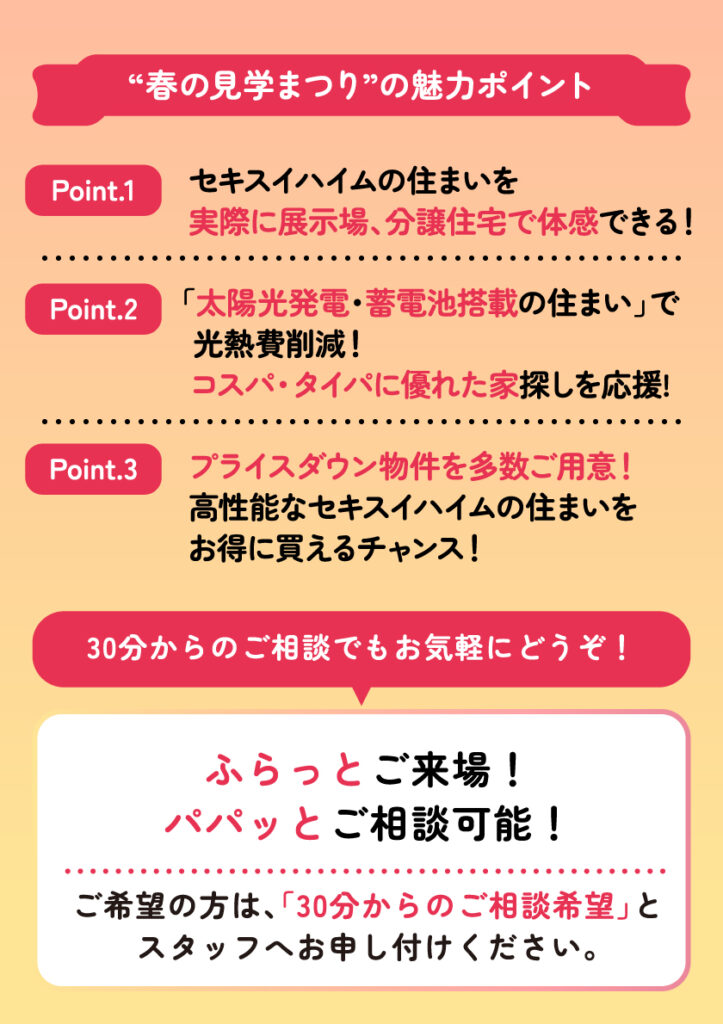 “春の見学まつり”の魅力ポイント

Point.1
セキスイハイムの住まいを
実際に展示場、分譲住宅で体感できる！

Point.2
「太陽光発電・蓄電池搭載の住まい」で
光熱費削減！
コスパ・タイパに優れた家探しを応援!

Point.3
プライスダウン物件を多数ご用意！
高性能なセキスイハイムの住まいを
お得に買えるチャンス！

30分からのご相談でもお気軽にどうぞ！

ふらっとご来場！
パパッとご相談可能！

ご希望の方は、「30分からのご相談希望」と
スタッフへお申し付けください。